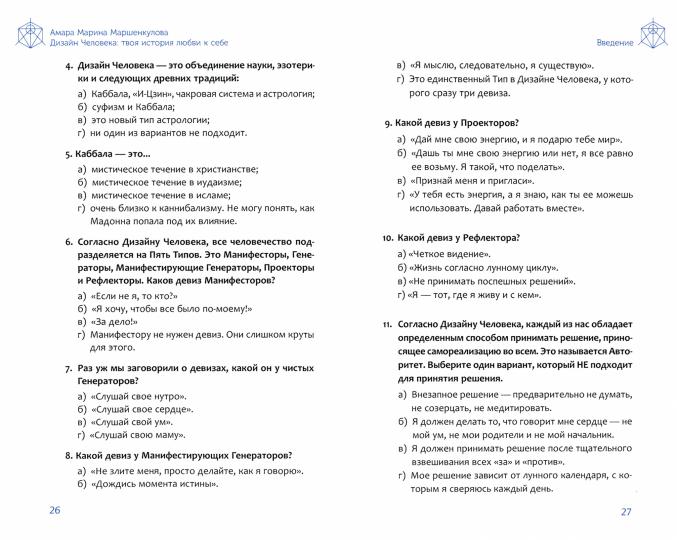 Амара Марина Маршенкулова
Дизайн Человека: твоя история любви к себе

4. Дизайн Человека — это объединение науки, эзотерики и следующих древних традиций:
а) Каббала, «И-Цзин», чакровая система и астрология;
б) суфизм и Каббала;
в) это новый тип астрологии;
г) ни один из вариантов не подходит.

5. Каббала — это...
а) мистическое течение в христианстве;
б) мистическое течение в иудаизме;
в) мистическое течение в исламе;
г) очень близко к каннибализму. Не могу понять, как Мадонна попала под их влияние.

6. Согласно Дизайну Человека, все человечество подразделяется на Пять Типов. Это Манифесторы, Генераторы, Манифестирующие Генераторы, Проекторы и Рефлекторы. Каков девиз Манифесторов?
а) «Если не я, то кто?»
б) «Я хочу, чтобы все было по-моему!»
в) «За дело!»
г) Манифестору не нужен девиз. Они слишком круты для этого.

7. Раз уж мы заговорили о девизах, какой он у чистых Генераторов?
а) «Слушай свое нутро».
б) «Слушай свое сердце».
в) «Слушай свой ум».
г) «Слушай свою маму».

8. Какой девиз у Манифестирующих Генераторов?
а) «Не злите меня, просто делайте, как я говорю».
б) «Дождись момента истины».

26

Введение

в) «Я мыслю, следовательно, я существую».
г) Это единственный Тип в Дизайне Человека, у которого сразу три девиза.

9. Какой девиз у Проекторов?
а) «Дай мне свою энергию, и я подарю тебе мир».
б) «Дашь ты мне свою энергию или нет, я все равно ее возьму. Я такой, что поделать».
в) «Признай меня и пригласи».
г) «У тебя есть энергия, а я знаю, как ты ее можешь использовать. Давай работать вместе».

10. Какой девиз у Рефлектора?
а) «Четкое видение».
б) «Жизнь согласно лунному циклу».
в) «Не принимать поспешных решений».
г) «Я — тот, где я живу и с кем».

11. Согласно Дизайну Человека, каждый из нас обладает определенным способом принимать решение, приносящее самореализацию во всем. Это называется Авторитет. Выберите один вариант, который НЕ подходит для принятия решения.
а) Внезапное решение — предварительно не думать, не созерцать, не медитировать.
б) Я должен делать то, что говорит мне сердце — не мой ум, не мои родители и не мой начальник.
в) Я должен принимать решение после тщательного взвешивания всех «за» и «против».
г) Мое решение зависит от лунного календаря, с которым я сверяюсь каждый день.

27